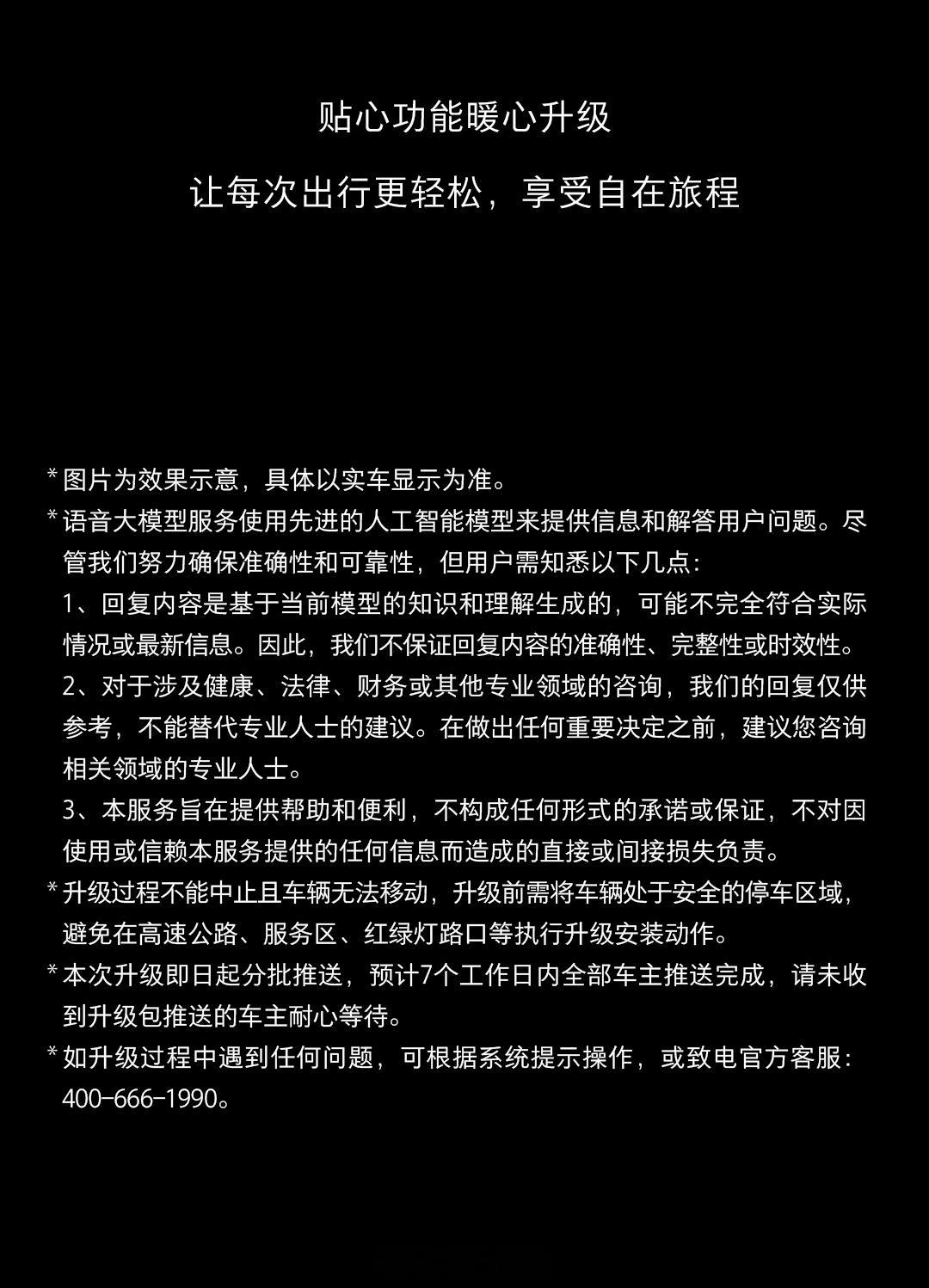 贴心功能暖心升级

让每次出行更轻松，享受自在旅程

* 图片为效果示意，具体以实车显示为准。

* 语音大模型服务使用先进的人工智能模型来提供信息和解答用户问题。尽管我们努力确保准确性和可靠性，但用户需知悉以下几点：

1、回复内容是基于当前模型的知识和理解生成的，可能不完全符合实际情况或最新信息。因此，我们不保证回复内容的准确性、完整性或时效性。

2、对于涉及健康、法律、财务或其他专业领域的咨询，我们的回复仅供参考，不能替代专业人士的建议。在做出任何重要决定之前，建议您咨询相关领域的专业人士。

3、本服务旨在提供帮助和便利，不构成任何形式的承诺或保证，不对因使用或信赖本服务提供的任何信息而造成的直接或间接损失负责。

* 升级过程不能中止且车辆无法移动，升级前需将车辆处于安全的停车区域，避免在高速公路、服务区、红绿灯路口等执行升级安装动作。

* 本次升级即日起分批推送，预计7个工作日内全部车主推送完成，请未收到升级包推送的车主耐心等待。

* 如升级过程中遇到任何问题，可根据系统提示操作，或致电官方客服：400-666-1990。